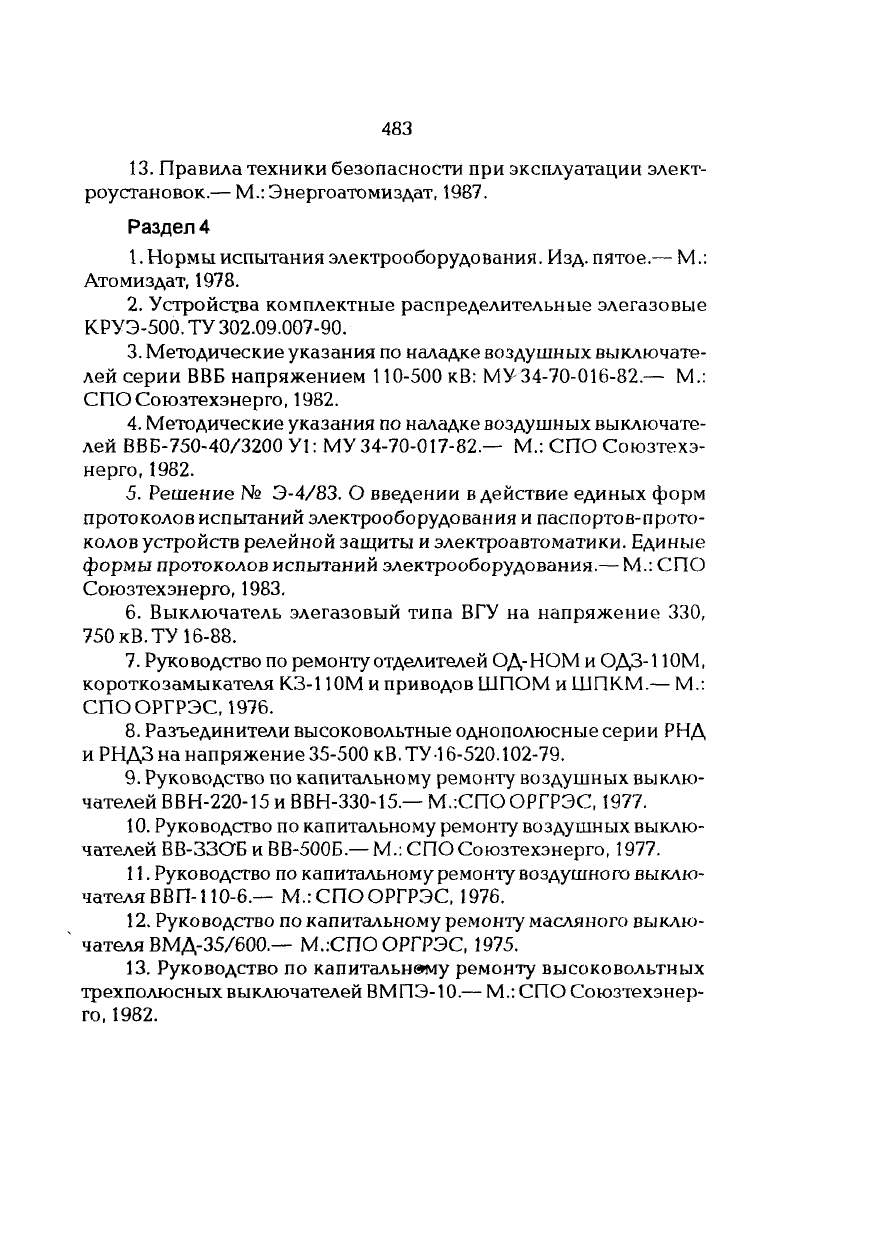 483

13. Правила техники безопасности при эксплуатации электроустановок.— М.: Энергоатомиздат, 1987.

Раздел 4

1. Нормы испытания электрооборудования. Изд. пятое.— М.: Атомиздат, 1978.

2. Устройства комплектные распределительные элегазовые КРУЭ-500. ТУ 302.09.007-90.

3. Методические указания по наладке воздушных выключателей серии ВВБ напряжением 110-500 кВ: МУ 34-70-016-82.— М.: СПО Союзтехэнерго, 1982.

4. Методические указания по наладке воздушных выключателей ВВБ-750-40/3200 У1: МУ 34-70-017-82.— М.: СПО Союзтехэнерго, 1982.

5. Решение № Э-4/83. О введении в действие единых форм протоколов испытаний электрооборудования и паспортов-протоколов устройств релейной защиты и электроавтоматики. Единые формы протоколов испытаний электрооборудования.— М.: СПО Союзтехэнерго, 1983.

6. Выключатель элегазовый типа ВГУ на напряжение 330, 750 кВ. ТУ 16-88.

7. Руководство по ремонту отделителей ОД-НОМ и ОДЗ-110М, короткозамыкателя КЗ-110М и приводов ШПОМ и ШПКМ.— М.: СПО ОРГРЭС, 1976.

8. Разъединители высоковольтные однополюсные серии РНД и РНДЗ на напряжение 35-500 кВ. ТУ 16-520.102-79.

9. Руководство по капитальному ремонту воздушных выключателей ВВН-220-15 и ВВН-330-15.— М.:СПО ОРГРЭС, 1977.

10. Руководство по капитальному ремонту воздушных выключателей ВВ-330Б и ВВ-500Б.— М.: СПО Союзтехэнерго, 1977.

11. Руководство по капитальному ремонту воздушного выключателя ВВП-110-6.— М.: СПО ОРГРЭС, 1976.

12. Руководство по капитальному ремонту масляного выключателя ВМД-35/600.— М.:СПО ОРГРЭС, 1975.

13. Руководство по капитальному ремонту высоковольтных трехполюсных выключателей ВМПЭ-10.— М.: СПО Союзтехэнерго, 1982.